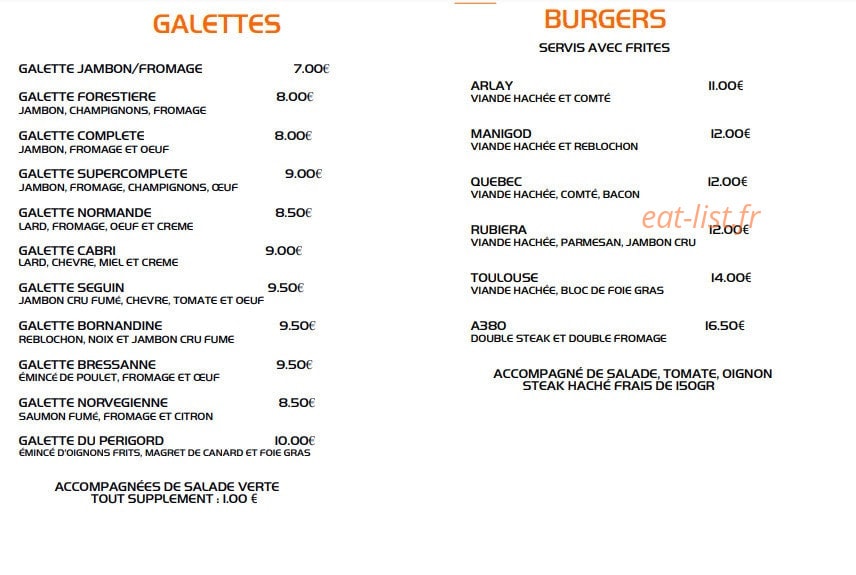 GALETTES

GALETTE JAMBON/FROMAGE 7.00€

GALETTE FORESTIERE 8.00€
JAMBON, CHAMPIGNONS, FROMAGE

GALETTE COMPLETE 8.00€
JAMBON, FROMAGE ET OEUF

GALETTE SUPERCOMPLETE 9.00€
JAMBON, FROMAGE, CHAMPIGNONS, ŒUF

GALETTE NORMANDE 8.50€
LARD, FROMAGE, OEUF ET CREME

GALETTE CABRI 9.00€
LARD, CHEVRE, MIEL ET CREME

GALETTE SEGUIN 9.50€
JAMBON CRU FUMÉ, CHEVRE, TOMATE ET OEUF

GALETTE BORNANDINE 9.50€
REBLOCHON, NOIX ET JAMBON CRU FUME

GALETTE BRESSANNE 9.50€
ÉMINCÉ DE POULET, FROMAGE ET ŒUF

GALETTE NORVEGIENNE 8.50€
SAUMON FUMÉ, FROMAGE ET CITRON

GALETTE DU PERIGORD 10.00€
ÉMINCÉ D'OIGNONS FRITS, MAGRET DE CANARD ET FOIE GRAS

ACCOMPAGNÉES DE SALADE VERTE
TOUT SUPPLEMENT : 1.00 €

BURGERS
SERVIS AVEC FRITES

ARLAY 11.00€
VIANDE HACHÉE ET COMTÉ

MANIGOD 12.00€
VIANDE HACHÉE ET REBLOCHON

QUEBEC 12.00€
VIANDE HACHÉE, COMTÉ, BACON

eat-list.fr

RUBIERA 12.00€
VIANDE HACHÉE, PARMESAN, JAMBON CRU

TOULOUSE 14.00€
VIANDE HACHÉE, BLOC DE FOIE GRAS

A380 16.50€
DOUBLE STEAK ET DOUBLE FROMAGE

ACCOMPAGNÉ DE SALADE, TOMATE, OIGNON
STEAK HACHÉ FRAIS DE 150GR